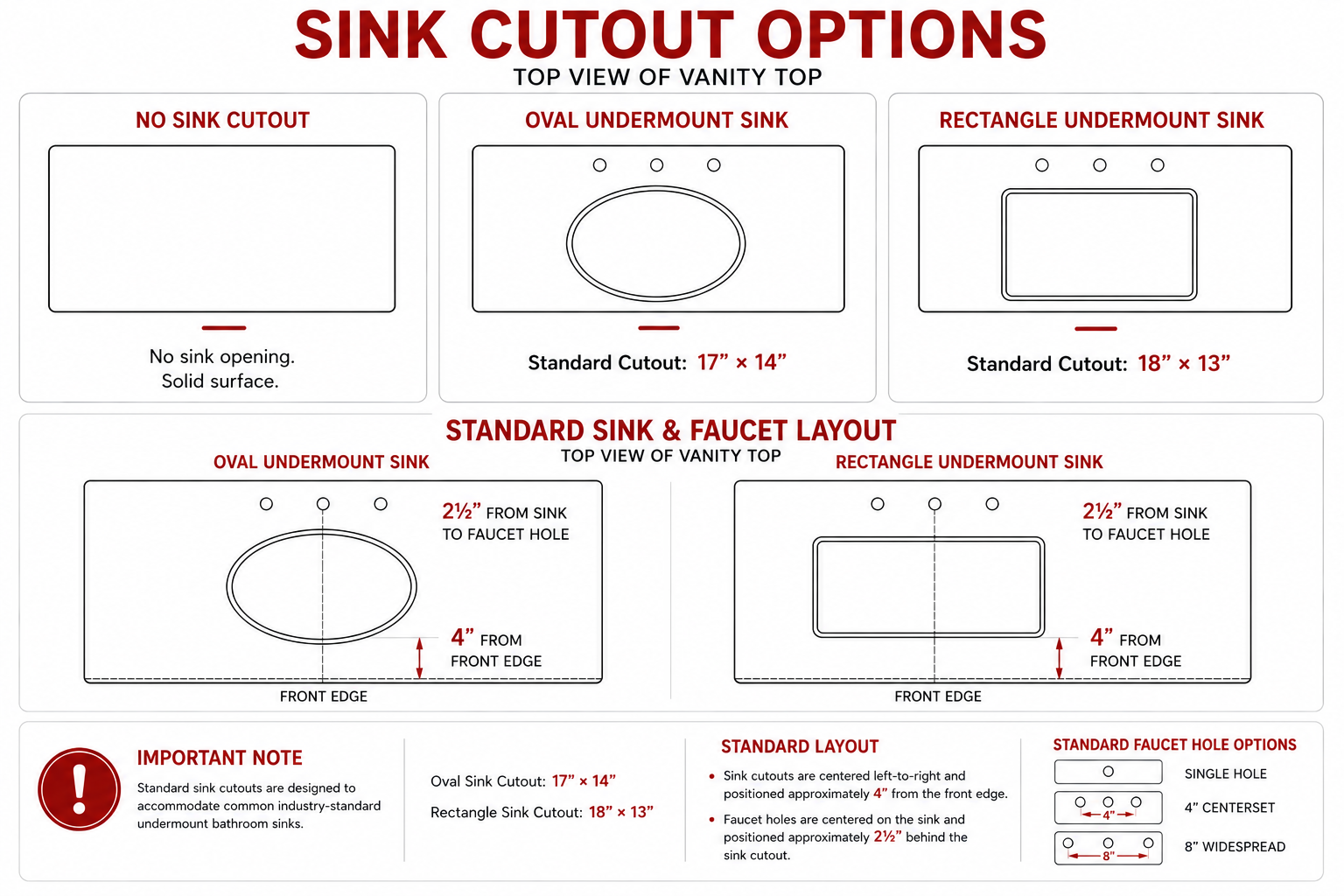 SINK CUTOUT OPTIONS
TOP VIEW OF VANITY TOP

NO SINK CUTOUT

No sink opening.
Solid surface.

OVAL UNDERMOUNT SINK

Standard Cutout: 17” × 14”

RECTANGLE UNDERMOUNT SINK

Standard Cutout: 18” × 13”

STANDARD SINK & FAUCET LAYOUT
TOP VIEW OF VANITY TOP

OVAL UNDERMOUNT SINK

2½” FROM SINK TO FAUCET HOLE

4” FROM FRONT EDGE

FRONT EDGE

RECTANGLE UNDERMOUNT SINK

2½” FROM SINK TO FAUCET HOLE

4” FROM FRONT EDGE

FRONT EDGE

IMPORTANT NOTE

Standard sink cutouts are designed to accommodate common industry-standard undermount bathroom sinks.

Oval Sink Cutout: 17” × 14”

Rectangle Sink Cutout: 18” × 13”

STANDARD LAYOUT

• Sink cutouts are centered left-to-right and positioned approximately 4” from the front edge.

• Faucet holes are centered on the sink and positioned approximately 2½” behind the sink cutout.

STANDARD FAUCET HOLE OPTIONS

SINGLE HOLE

4”

4” CENTERSET

8”

8” WIDESPREAD